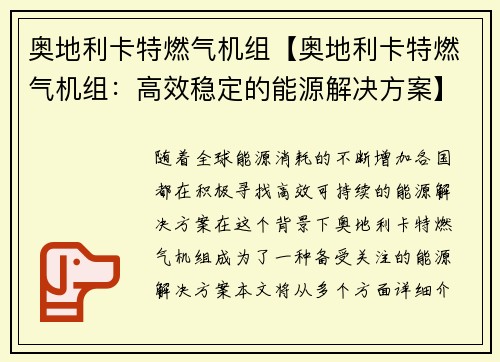 奥地利卡特燃气机组【奥地利卡特燃气机组：高效稳定的能源解决方案】

随着全球能源消耗的不断增加各国都在积极寻找高效可持续的能源解决方案在这个背景下奥地利卡特燃气机组成为了一种备受关注的能源解决方案本文将从多个方面详细介